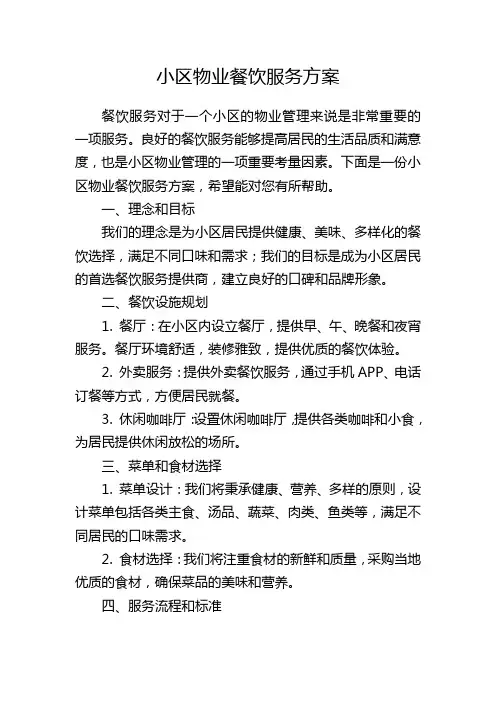 小区物业餐饮服务方案

餐饮服务对于一个小区的物业管理来说是非常重要的一项服务。良好的餐饮服务能够提高居民的生活品质和满意度，也是小区物业管理的一项重要考量因素。下面是一份小区物业餐饮服务方案，希望能对您有所帮助。

一、理念和目标

我们的理念是为小区居民提供健康、美味、多样化的餐饮选择，满足不同口味和需求；我们的目标是成为小区居民的首选餐饮服务提供商，建立良好的口碑和品牌形象。

二、餐饮设施规划

1. 餐厅：在小区内设立餐厅，提供早、午、晚餐和夜宵服务。餐厅环境舒适，装修雅致，提供优质的餐饮体验。

2. 外卖服务：提供外卖餐饮服务，通过手机 APP、电话订餐等方式，方便居民就餐。

3. 休闲咖啡厅：设置休闲咖啡厅，提供各类咖啡和小食，为居民提供休闲放松的场所。

三、菜单和食材选择

1. 菜单设计：我们将秉承健康、营养、多样的原则，设计菜单包括各类主食、汤品、蔬菜、肉类、鱼类等，满足不同居民的口味需求。

2. 食材选择：我们将注重食材的新鲜和质量，采购当地优质的食材，确保菜品的美味和营养。

四、服务流程和标准